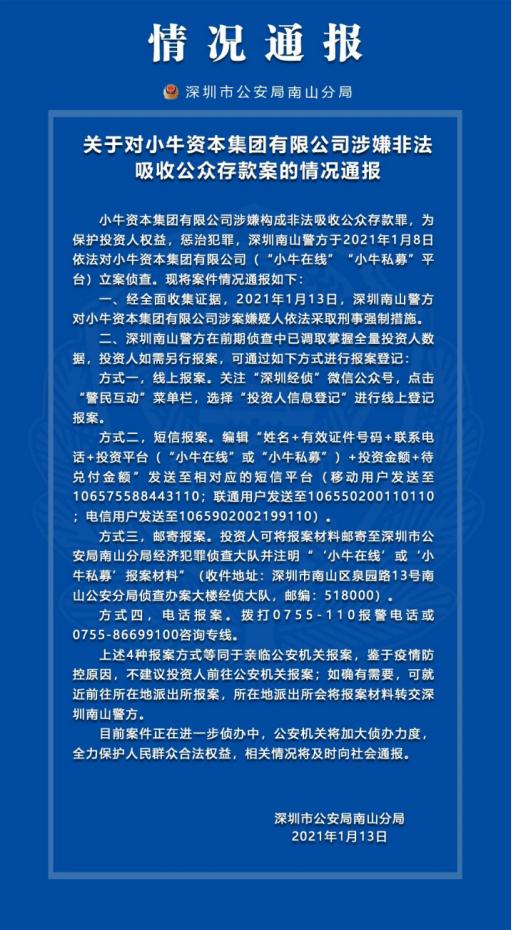 情况通报

深圳市公安局南山分局

关于对小牛资本集团有限公司涉嫌非法吸收公众存款案的情况通报

小牛资本集团有限公司涉嫌构成非法吸收公众存款罪，为保护投资人权益，惩治犯罪，深圳南山警方于2021年1月8日依法对小牛资本集团有限公司（“小牛在线”“小牛私募”平台）立案侦查。现将案件情况通报如下：

一、经全面收集证据，2021年1月13日，深圳南山警方对小牛资本集团有限公司涉案嫌疑人依法采取刑事强制措施。

二、深圳南山警方在前期侦查中已调取掌握全量投资人数据，投资人如需另行报案，可通过如下方式进行报案登记：

方式一，线上报案。关注“深圳经侦”微信公众号，点击“警民互动”菜单栏，选择“投资人信息登记”进行线上登记报案。

方式二，短信报案。编辑“姓名+有效证件号码+联系电话+投资平台（“小牛在线”或“小牛私募”）+投资金额+待兑付金额”发送至相对应的短信平台（移动用户发送至106575588443110；联通用户发送至106550200110110；电信用户发送至1065902002199110）。

方式三，邮寄报案。投资人可将报案材料邮寄至深圳市公安局南山分局经济犯罪侦查大队并注明“‘小牛在线’或‘小牛私募’报案材料”（收件地址：深圳市南山区泉园路13号南山公安分局侦查办案大楼经侦大队，邮编：518000）。

方式四，电话报案。拨打0755-110报警电话或0755-86699100咨询专线。

上述4种报案方式等同于亲临公安机关报案，鉴于疫情防控原因，不建议投资人前往公安机关报案；如确有需要，可就近前往所在地派出所报案，所在地派出所会将报案材料转交深圳南山警方。

目前案件正在进一步侦办中，公安机关将加大侦办力度，全力保护人民群众合法权益，相关情况将及时向社会通报。

深圳市公安局南山分局
2021年1月13日